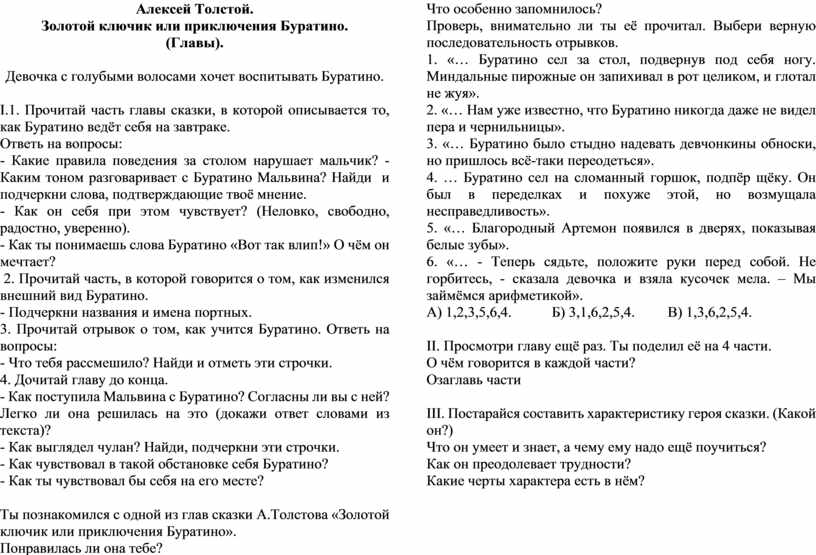 Алексей Толстой.
Золотой ключик или приключения Буратино.
(Главы).

Девочка с голубыми волосами хочет воспитывать Буратино.

I.1. Прочитай часть главы сказки, в которой описывается то, как Буратино ведёт себя на завтраке.
Ответь на вопросы:
- Какие правила поведения за столом нарушает мальчик? - Каким тоном разговаривает с Буратино Мальвина? Найди и подчеркни слова, подтверждающие твоё мнение.
- Как он себя при этом чувствует? (Неловко, свободно, радостно, уверенно).
- Как ты понимаешь слова Буратино «Вот так влип!» О чём он мечтает?
2. Прочитай часть, в которой говорится о том, как изменился внешний вид Буратино.
- Подчеркни названия и имена портных.
3. Прочитай отрывок о том, как учится Буратино. Ответь на вопросы:
- Что тебя рассмешило? Найди и отметь эти строчки.
4. Дочитай главу до конца.
- Как поступила Мальвина с Буратино? Согласны ли вы с ней? Легко ли она решилась на это (докажи ответ словами из текста)?
- Как выглядел чулан? Найди, подчеркни эти строчки.
- Как чувствовал в такой обстановке себя Буратино?
- Как ты чувствовал бы себя на его месте?

Ты познакомился с одной из глав сказки А.Толстова «Золотой ключик или приключения Буратино».
Понравилась ли она тебе?
Что особенно запомнилось?
Проверь, внимательно ли ты её прочитал. Выбери верную последовательность отрывков.
1. «… Буратино сел за стол, подвернув под себя ногу. Миндальные пирожные он запихивал в рот целиком, и глотал не жуя».
2. «… Нам уже известно, что Буратино никогда даже не видел пера и чернильницы».
3. «… Буратино было стыдно надевать девчонкины обноски, но пришлось всё-таки переодеться».
4. … Буратино сел на сломанный горшок, подпёр щёку. Он был в переделках и похуже этой, но возмущала несправедливость».
5. «… Благородный Артемон появился в дверях, показывая белые зубы».
6. «… - Теперь сядьте, положите руки перед собой. Не горбитесь, - сказала девочка и взяла кусочек мела. – Мы займёмся арифметикой».
А) 1,2,3,5,6,4. Б) 3,1,6,2,5,4. В) 1,3,6,2,5,4.

II. Просмотри главу ещё раз. Ты поделил её на 4 части.
О чём говорится в каждой части?
Озаглавь части

III. Постарайся составить характеристику героя сказки. (Какой он?)
Что он умеет и знает, а чему ему надо ещё поучиться?
Как он преодолевает трудности?
Какие черты характера есть в нём?